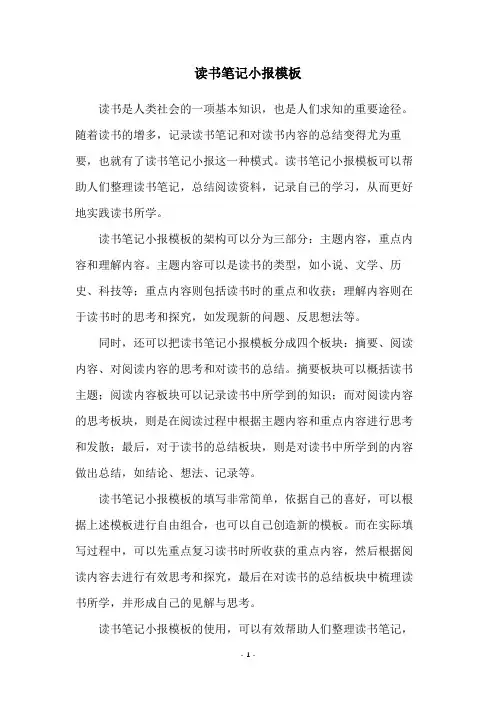 读书笔记小报模板

读书是人类社会的一项基本知识，也是人们求知的重要途径。随着读书的增多，记录读书笔记和对读书内容的总结变得尤为重要，也就有了读书笔记小报这一种模式。读书笔记小报模板可以帮助人们整理读书笔记，总结阅读资料，记录自己的学习，从而更好地实践读书所学。

读书笔记小报模板的架构可以分为三部分：主题内容，重点内容和理解内容。主题内容可以是读书的类型，如小说、文学、历史、科技等；重点内容则包括读书时的重点和收获；理解内容则在于读书时的思考和探究，如发现新的问题、反思想法等。

同时，还可以把读书笔记小报模板分成四个板块：摘要、阅读内容、对阅读内容的思考和对读书的总结。摘要板块可以概括读书主题；阅读内容板块可以记录读书中所学到的知识；而对阅读内容的思考板块，则是在阅读过程中根据主题内容和重点内容进行思考和发散；最后，对于读书的总结板块，则是对读书中所学到的内容做出总结，如结论、想法、记录等。

读书笔记小报模板的填写非常简单，依据自己的喜好，可以根据上述模板进行自由组合，也可以自己创造新的模板。而在实际填写过程中，可以先重点复习读书时所收获的重点内容，然后根据阅读内容去进行有效思考和探究，最后在对读书的总结板块中梳理读书所学，并形成自己的见解与思考。

读书笔记小报模板的使用，可以有效帮助人们整理读书笔记，

- 1 -